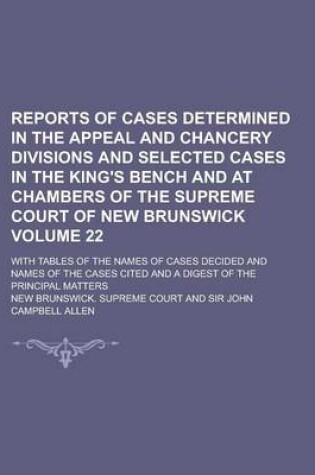 REPORTS OF CASES DETERMINED IN THE APPEAL AND CHANCERY DIVISIONS AND SELECTED CASES IN THE KING'S BENCH AND AT CHAMBERS OF THE SUPREME COURT OF NEW BRUNSWICK VOLUME 22

WITH TABLES OF THE NAMES OF CASES DECIDED AND NAMES OF THE CASES CITED AND A DIGEST OF THE PRINCIPAL MATTERS

NEW BRUNSWICK. SUPREME COURT AND SIR JOHN CAMPBELL ALLEN